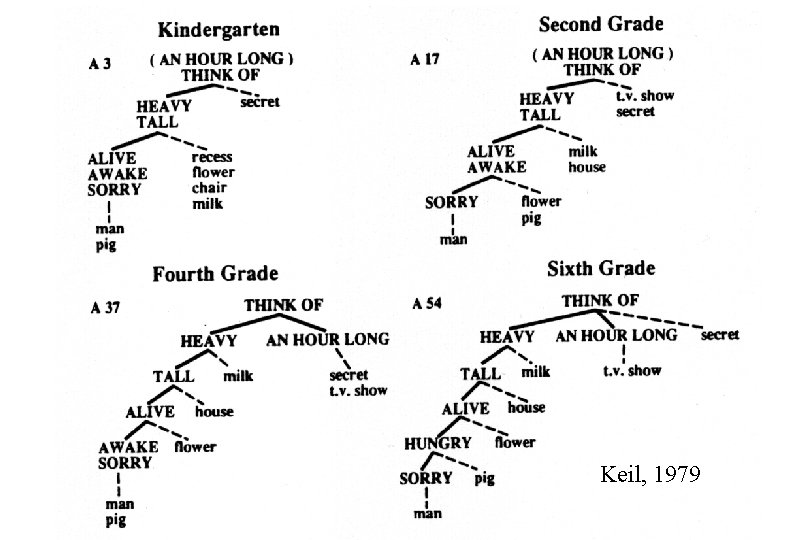 Kindergarten

A 3

( AN HOUR LONG )
THINK OF

HEAVY
TALL

secret

ALIVE
AWAKE
SORRY

recess
flower
chair
milk

man
pig

Second Grade

A 17

( AN HOUR LONG )
THINK OF

HEAVY
TALL

t.v. show
secret

ALIVE
AWAKE

milk
house

SORRY

flower
pig

man

Fourth Grade

A 37

THINK OF

HEAVY

AN HOUR LONG

TALL

milk

secret
t.v. show

ALIVE

house

AWAKE
SORRY

flower

man
pig

Sixth Grade

A 54

THINK OF

HEAVY

AN HOUR LONG

secret

TALL

milk

t.v. show

ALIVE

house

HUNGRY

flower

SORRY

pig

man

Keil, 1979